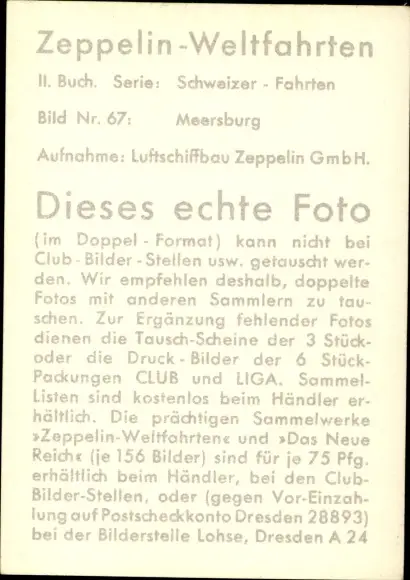 Zeppelin-Weltfahrten

II. Buch. Serie: Schweizer - Fahrten

Bild Nr. 67: Meersburg

Aufnahme: Luftschiffbau Zeppelin GmbH.

Dieses echte Foto

(im Doppel - Format) kann nicht bei Club - Bilder - Stellen usw. getauscht werden. Wir empfehlen deshalb, doppelte Fotos mit anderen Sammlern zu tauschen. Zur Ergänzung fehlender Fotos dienen die Tausch-Scheine der 3 Stück- oder die Druck - Bilder der 6 Stück-Packungen CLUB und LIGA. Sammel-Listen sind kostenlos beim Händler erhältlich. Die prächtigen Sammelwerke »Zeppelin-Weltfahrten« und »Das Neue Reich« (je 156 Bilder) sind für je 75 Pfg. erhältlich beim Händler, bei den Club-Bilder-Stellen, oder (gegen Vor-Einzahlung auf Postscheckkonto Dresden 28893) bei der Bilderstelle Lohse, Dresden A 24